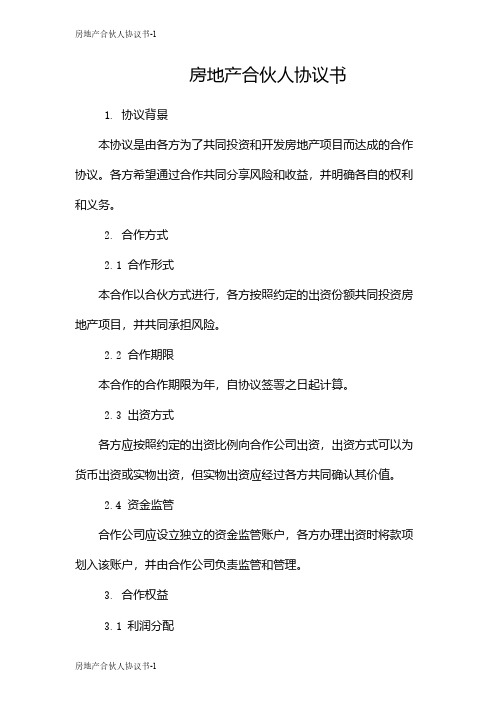 房地产合伙人协议书-1

房地产合伙人协议书

1. 协议背景

本协议是由各方为了共同投资和开发房地产项目而达成的合作协议。各方希望通过合作共同分享风险和收益，并明确各自的权利和义务。

2. 合作方式

2.1 合作形式

本合作以合伙方式进行，各方按照约定的出资份额共同投资房地产项目，并共同承担风险。

2.2 合作期限

本合作的合作期限为年，自协议签署之日起计算。

2.3 出资方式

各方应按照约定的出资比例向合作公司出资，出资方式可以为货币出资或实物出资，但实物出资应经过各方共同确认其价值。

2.4 资金监管

合作公司应设立独立的资金监管账户，各方办理出资时将款项划入该账户，并由合作公司负责监管和管理。

3. 合作权益

3.1 利润分配

房地产合伙人协议书-1